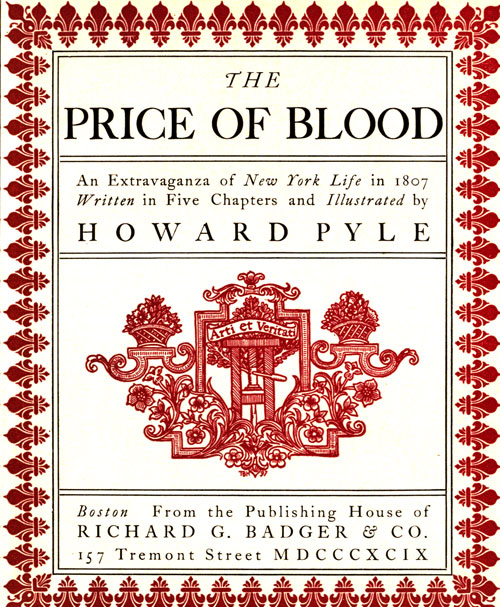 THE

PRICE OF BLOOD

An Extravaganza of New York Life in 1807 Written in Five Chapters and Illustrated by

HOWARD PYLE

Arti et Veritati

Boston From the Publishing House of
RICHARD G. BADGER & CO.
157 Tremont Street MDCCCXCIX